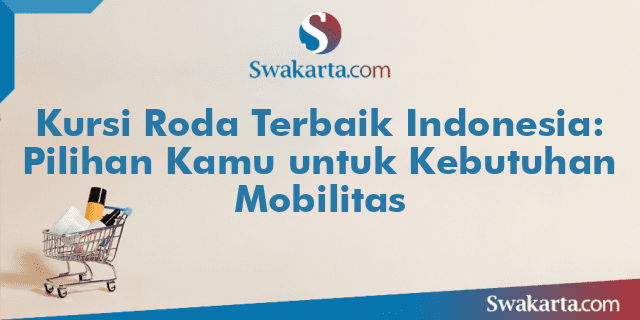 S

Swakarta.com

Kursi Roda Terbaik Indonesia: Pilihan Kamu untuk Kebutuhan Mobilitas

Swakarta.com